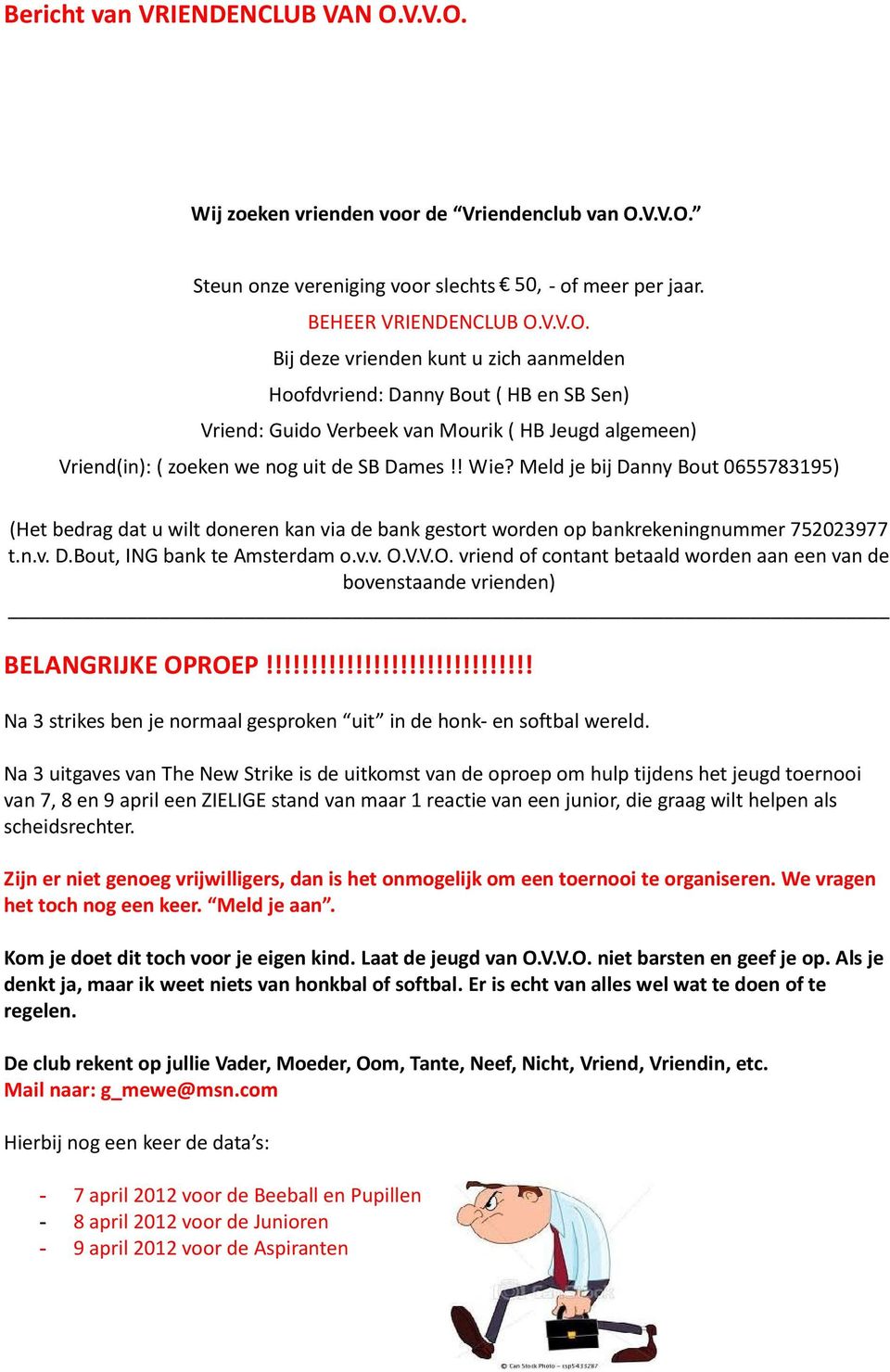 Bericht van VRIENDENCLUB VAN O.V.V.O.

Wij zoeken vrienden voor de “Vriendenclub van O.V.V.O.”

Steun onze vereniging voor slechts € 50, - of meer per jaar.

BEHEER VRIENDENCLUB O.V.V.O.

Bij deze vrienden kunt u zich aanmelden

Hoofdvriend: Danny Bout ( HB en SB Sen)

Vriend: Guido Verbeek van Mourik ( HB Jeugd algemeen)

Vriend(in): ( zoeken we nog uit de SB Dames !! Wie? Meld je bij Danny Bout 0655783195)

(Het bedrag dat u wilt doneren kan via de bank gestort worden op bankrekeningnummer 752023977 t.n.v. D.Bout, ING bank te Amsterdam o.v.v. O.V.V.O. vriend of contant betaald worden aan een van de bovenstaande vrienden)

BELANGRIJKE OPROEP !!!!!!!!!!!!!!!!!!!!!!!!!!!!!!

Na 3 strikes ben je normaal gesproken “uit” in de honk- en softbal wereld.

Na 3 uitgaves van The New Strike is de uitkomst van de oproep om hulp tijdens het jeugd toernooi van 7, 8 en 9 april een ZIELIGE stand van maar 1 reactie van een junior, die graag wilt helpen als scheidsrechter.

Zijn er niet genoeg vrijwilligers, dan is het onmogelijk om een toernooi te organiseren. We vragen het toch nog een keer. “Meld je aan”.

Kom je doet dit toch voor je eigen kind. Laat de jeugd van O.V.V.O. niet barsten en geef je op. Als je denkt ja, maar ik weet niets van honkbal of softbal. Er is echt van alles wel wat te doen of te regelen.

De club rekent op jullie Vader, Moeder, Oom, Tante, Neef, Nicht, Vriend, Vriendin, etc.
Mail naar: g_mewe@msn.com

Hierbij nog een keer de data’s:

- 7 april 2012 voor de Beeball en Pupillen
- 8 april 2012 voor de Junioren
- 9 april 2012 voor de Aspiranten

© Can Stock Photo - csp5433287